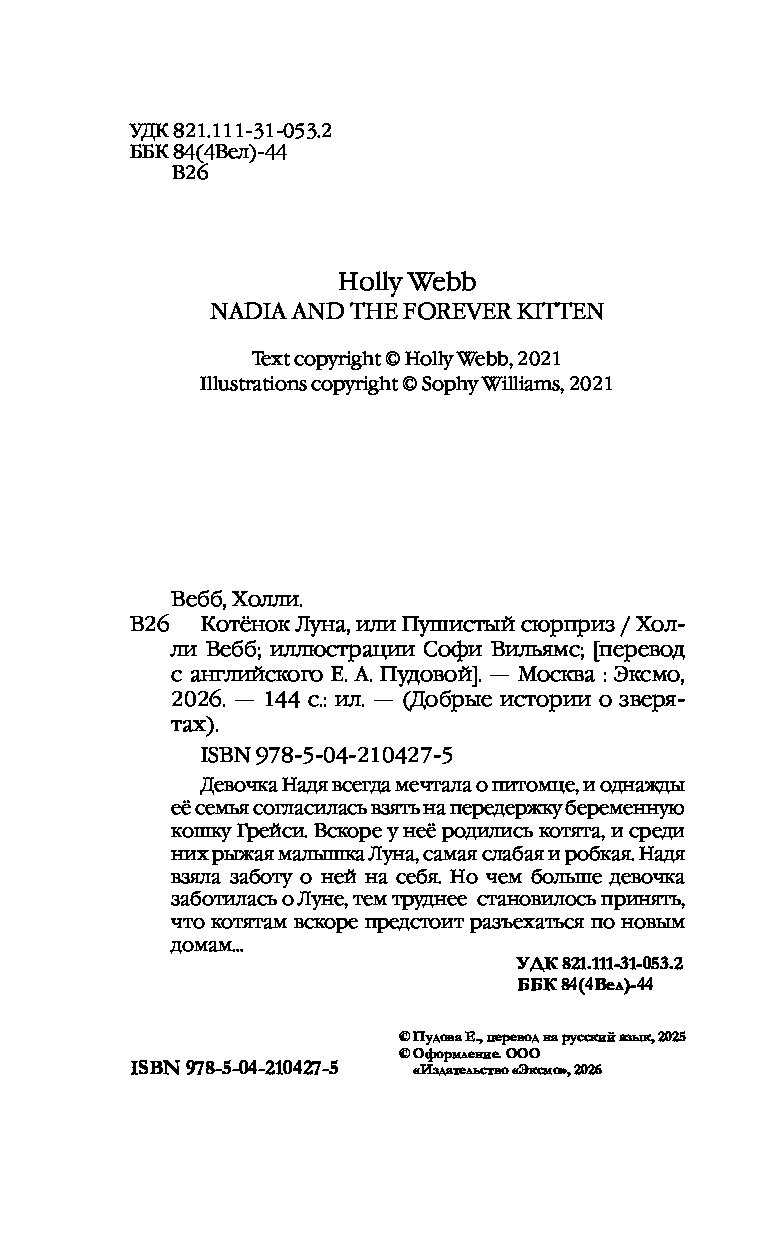 УДК 821.111-31-053.2
ББК 84(4Вел)-44
В26

Holly Webb
NADIA AND THE FOREVER KITTEN

Text copyright © Holly Webb, 2021
Illustrations copyright © Sophy Williams, 2021

Вебб, Холли.
В26 Котёнок Луна, или Пушистый сюрприз / Холли Вебб; иллюстрации Софи Вильямс; [перевод с английского Е. А. Пудовой]. — Москва : Эксмо, 2026. — 144 с.: ил. — (Добрые истории о зверятах).

ISBN 978-5-04-210427-5

Девочка Надя всегда мечтала о питомце, и однажды её семья согласилась взять на передержку беременную кошку Грейси. Вскоре у неё родились котята, и среди них рыжая малышка Луна, самая слабая и робкая. Надя взяла заботу о ней на себя. Но чем больше девочка заботилась о Луне, тем труднее становилось принять, что котятам вскоре предстоит разъехаться по новым домам...

УДК 821.111-31-053.2
ББК 84(4Вел)-44

ISBN 978-5-04-210427-5

© Пудова Е., перевод на русский язык, 2025
© Оформление. ООО «Издательство «Эксмо», 2026